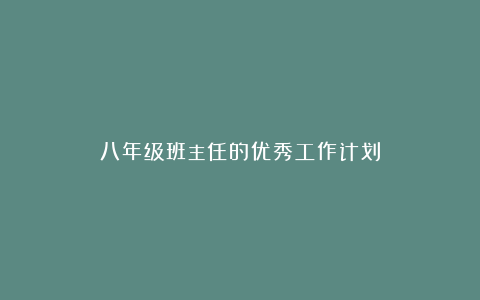 八年级班主任的优秀工作计划